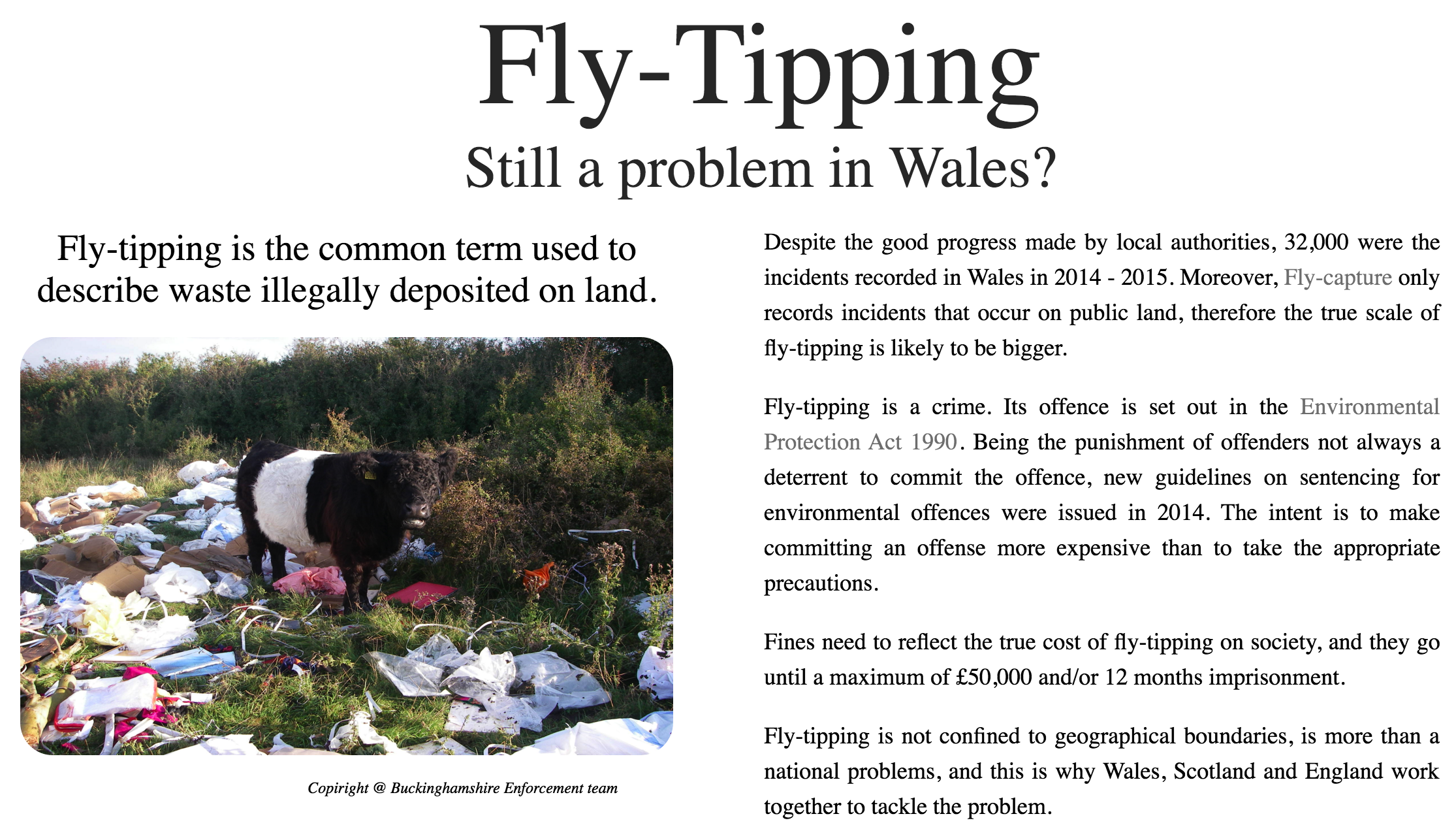 Fly-Tipping

Still a problem in Wales?

Fly-tipping is the common term used to describe waste illegally deposited on land.

Copiright @ Buckinghamshire Enforcement team

Despite the good progress made by local authorities, 32,000 were the incidents recorded in Wales in 2014 - 2015. Moreover, Fly-capture only records incidents that occur on public land, therefore the true scale of fly-tipping is likely to be bigger.

Fly-tipping is a crime. Its offence is set out in the Environmental Protection Act 1990. Being the punishment of offenders not always a deterrent to commit the offence, new guidelines on sentencing for environmental offences were issued in 2014. The intent is to make committing an offense more expensive than to take the appropriate precautions.

Fines need to reflect the true cost of fly-tipping on society, and they go until a maximum of £50,000 and/or 12 months imprisonment.

Fly-tipping is not confined to geographical boundaries, is more than a national problems, and this is why Wales, Scotland and England work together to tackle the problem.